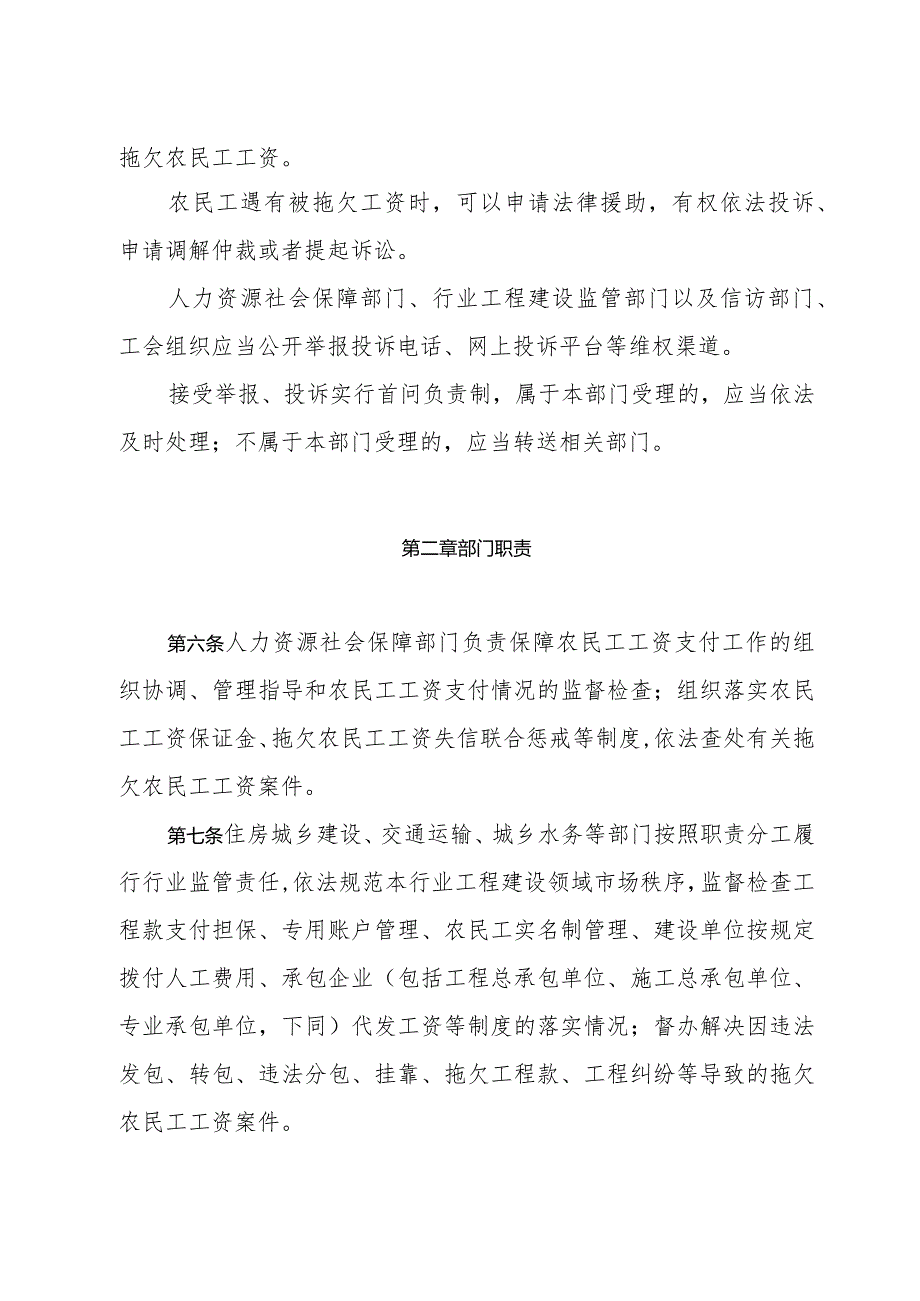 拖欠农民工工资。

农民工遇有被拖欠工资时，可以申请法律援助，有权依法投诉、申请调解仲裁或者提起诉讼。

人力资源社会保障部门、行业工程建设监管部门以及信访部门、工会组织应当公开举报投诉电话、网上投诉平台等维权渠道。

接受举报、投诉实行首问负责制，属于本部门受理的，应当依法及时处理；不属于本部门受理的，应当转送相关部门。

第二章部门职责

第六条人力资源社会保障部门负责保障农民工工资支付工作的组织协调、管理指导和农民工工资支付情况的监督检查；组织落实农民工工资保证金、拖欠农民工工资失信联合惩戒等制度，依法查处有关拖欠农民工工资案件。

第七条住房城乡建设、交通运输、城乡水务等部门按照职责分工履行行业监管责任，依法规范本行业工程建设领域市场秩序，监督检查工程款支付担保、专用账户管理、农民工实名制管理、建设单位按规定拨付人工费用、承包企业（包括工程总承包单位、施工总承包单位、专业承包单位，下同）代发工资等制度的落实情况；督办解决因违法发包、转包、违法分包、挂靠、拖欠工程款、工程纠纷等导致的拖欠农民工工资案件。